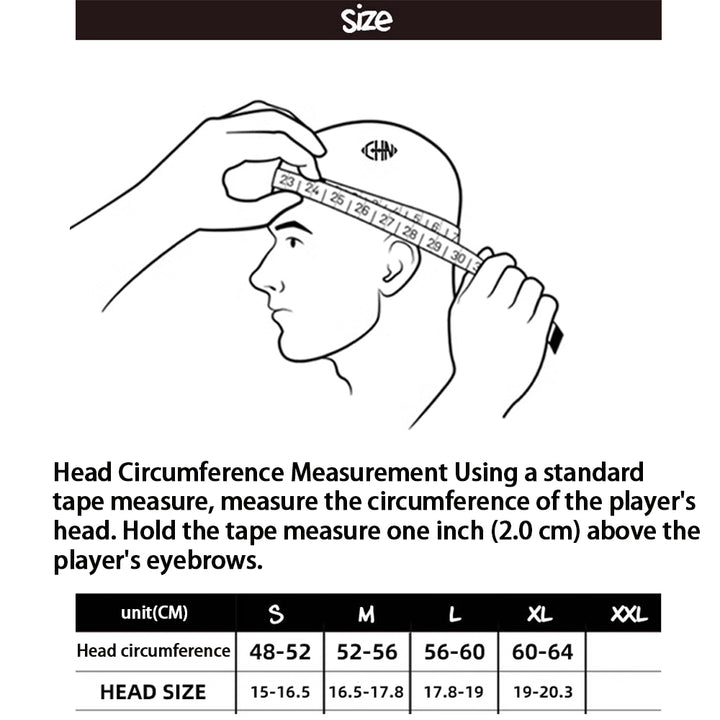 size

CHN

23 | 24 | 25 | 26 | 27 | 28 | 29 | 30

Head Circumference Measurement Using a standard tape measure, measure the circumference of the player's head. Hold the tape measure one inch (2.0 cm) above the player's eyebrows.

| unit(CM) | S | M | L | XL | XXL |
|---|---|---|---|---|---|
| Head circumference | 48-52 | 52-56 | 56-60 | 60-64 | |
| HEAD SIZE | 15-16.5 | 16.5-17.8 | 17.8-19 | 19-20.3 | |